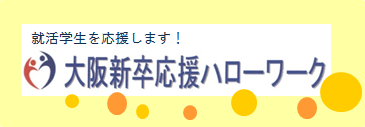 就活学生を応援します！

大阪新卒応援ハローワーク